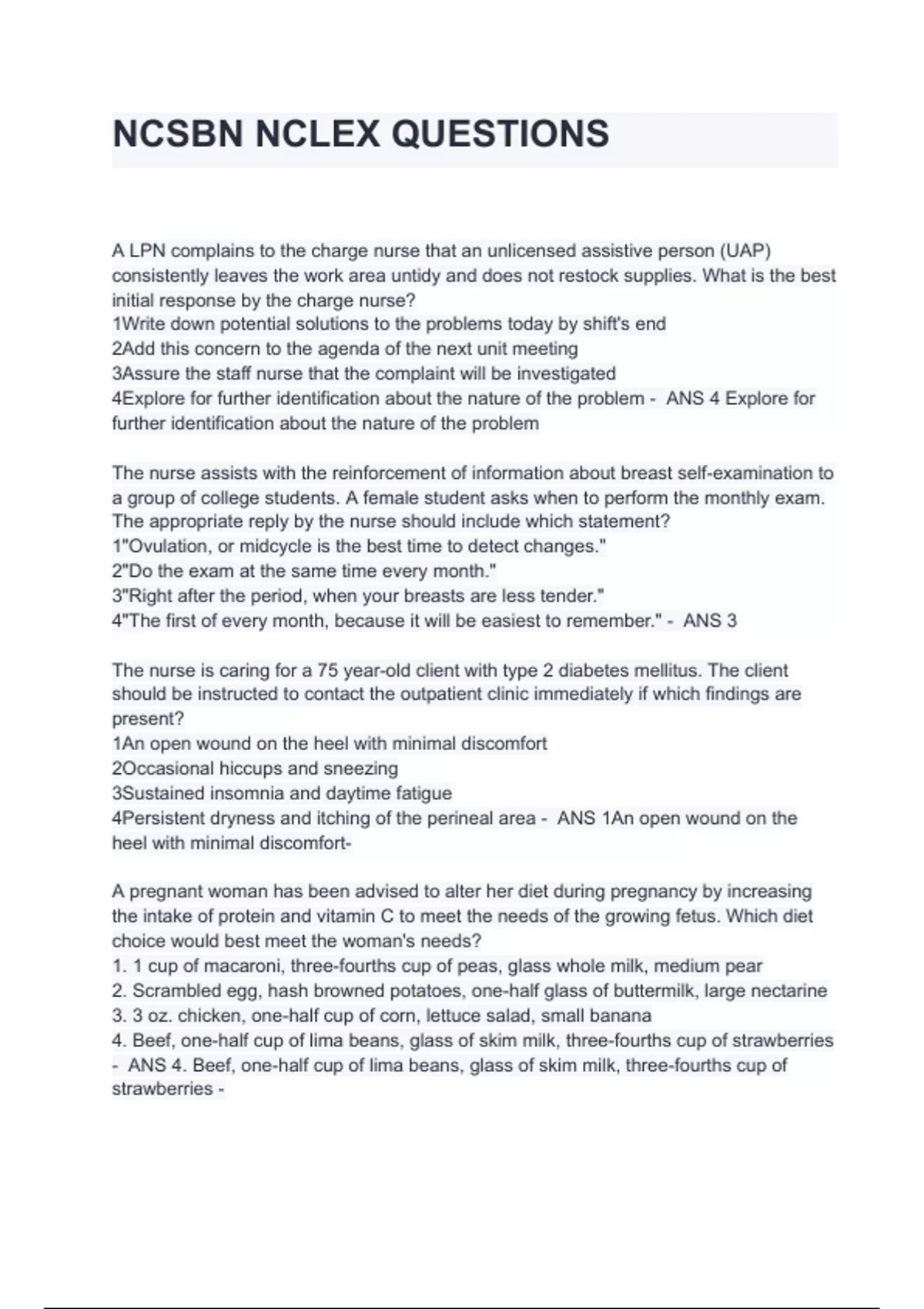 NCSBN NCLEX QUESTIONS

A LPN complains to the charge nurse that an unlicensed assistive person (UAP) consistently leaves the work area untidy and does not restock supplies. What is the best initial response by the charge nurse?
1Write down potential solutions to the problems today by shift's end
2Add this concern to the agenda of the next unit meeting
3Assure the staff nurse that the complaint will be investigated
4Explore for further identification about the nature of the problem - ANS 4 Explore for further identification about the nature of the problem

The nurse assists with the reinforcement of information about breast self-examination to a group of college students. A female student asks when to perform the monthly exam. The appropriate reply by the nurse should include which statement?
1"Ovulation, or midcycle is the best time to detect changes."
2"Do the exam at the same time every month."
3"Right after the period, when your breasts are less tender."
4"The first of every month, because it will be easiest to remember." - ANS 3

The nurse is caring for a 75 year-old client with type 2 diabetes mellitus. The client should be instructed to contact the outpatient clinic immediately if which findings are present?
1An open wound on the heel with minimal discomfort
2Occasional hiccups and sneezing
3Sustained insomnia and daytime fatigue
4Persistent dryness and itching of the perineal area - ANS 1An open wound on the heel with minimal discomfort-

A pregnant woman has been advised to alter her diet during pregnancy by increasing the intake of protein and vitamin C to meet the needs of the growing fetus. Which diet choice would best meet the woman's needs?
1. 1 cup of macaroni, three-fourths cup of peas, glass whole milk, medium pear
2. Scrambled egg, hash browned potatoes, one-half glass of buttermilk, large nectarine
3. 3 oz. chicken, one-half cup of corn, lettuce salad, small banana
4. Beef, one-half cup of lima beans, glass of skim milk, three-fourths cup of strawberries - ANS 4. Beef, one-half cup of lima beans, glass of skim milk, three-fourths cup of strawberries -